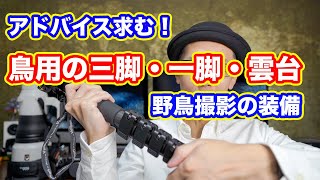 アドバイス求む！

鳥用の三脚・一脚・雲台

野鳥撮影の装備